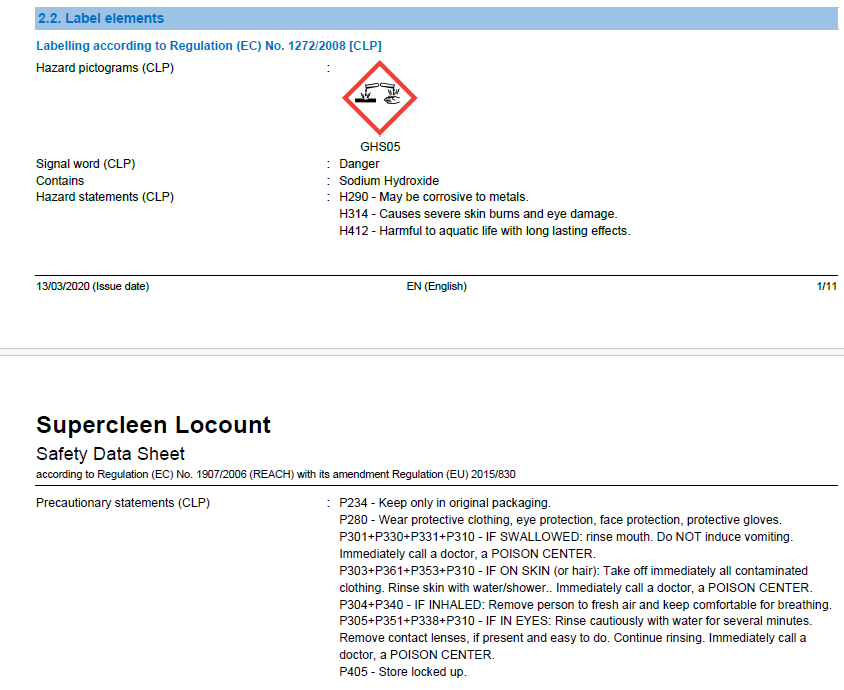 2.2. Label elements

Labelling according to Regulation (EC) No. 1272/2008 [CLP]

Hazard pictograms (CLP) :

GHS05

Signal word (CLP) : Danger
Contains : Sodium Hydroxide
Hazard statements (CLP) : H290 - May be corrosive to metals.
H314 - Causes severe skin burns and eye damage.
H412 - Harmful to aquatic life with long lasting effects.

13/03/2020 (Issue date) EN (English) 1/11

Supercleen Locount
Safety Data Sheet
according to Regulation (EC) No. 1907/2006 (REACH) with its amendment Regulation (EU) 2015/830

Precautionary statements (CLP) : P234 - Keep only in original packaging.
P280 - Wear protective clothing, eye protection, face protection, protective gloves.
P301+P330+P331+P310 - IF SWALLOWED: rinse mouth. Do NOT induce vomiting. Immediately call a doctor, a POISON CENTER.
P303+P361+P353+P310 - IF ON SKIN (or hair): Take off immediately all contaminated clothing. Rinse skin with water/shower.. Immediately call a doctor, a POISON CENTER.
P304+P340 - IF INHALED: Remove person to fresh air and keep comfortable for breathing.
P305+P351+P338+P310 - IF IN EYES: Rinse cautiously with water for several minutes. Remove contact lenses, if present and easy to do. Continue rinsing. Immediately call a doctor, a POISON CENTER.
P405 - Store locked up.